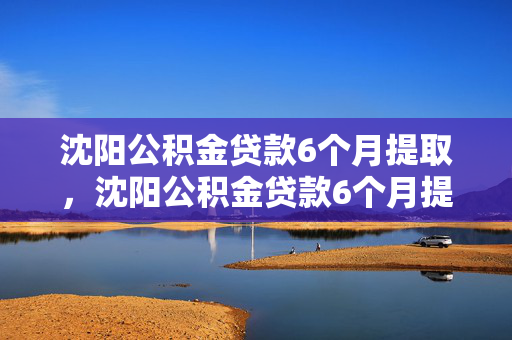 沈阳公积金贷款6个月提取，沈阳公积金贷款6个月提